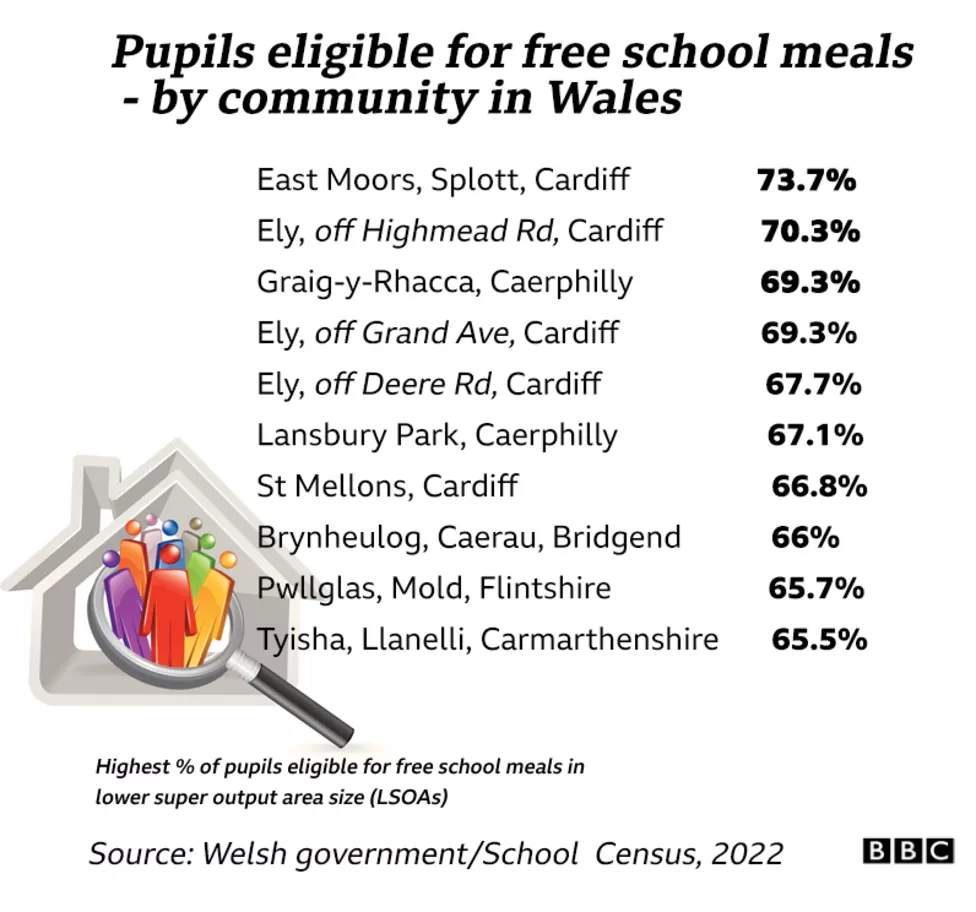 Pupils eligible for free school meals - by community in Wales

| | |
|---|---|
| East Moors, Splott, Cardiff | 73.7% |
| Ely, off Highmead Rd, Cardiff | 70.3% |
| Graig-y-Rhacca, Caerphilly | 69.3% |
| Ely, off Grand Ave, Cardiff | 69.3% |
| Ely, off Deere Rd, Cardiff | 67.7% |
| Lansbury Park, Caerphilly | 67.1% |
| St Mellons, Cardiff | 66.8% |
| Brynheulog, Caerau, Bridgend | 66% |
| Pwllglas, Mold, Flintshire | 65.7% |
| Tyisha, Llanelli, Carmarthenshire | 65.5% |

Highest % of pupils eligible for free school meals in lower super output area size (LSOAs)

Source: Welsh government/School Census, 2022

BBC